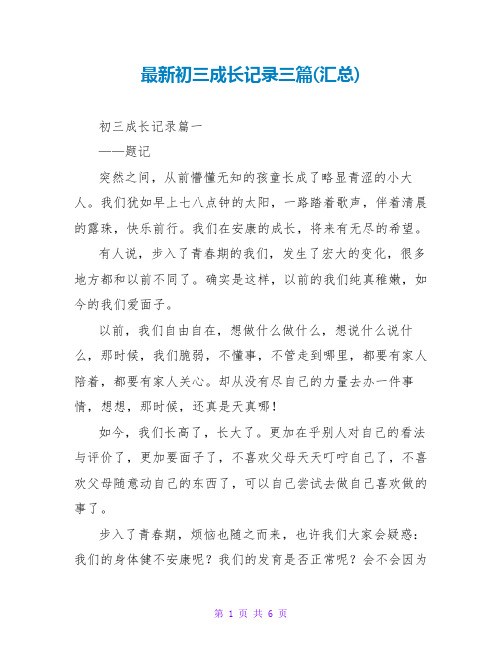 最新初三成长记录三篇(汇总)

初三成长记录篇一

——题记

突然之间，从前懵懂无知的孩童长成了略显青涩的小大人。我们犹如早上七八点钟的太阳，一路踏着歌声，伴着清晨的露珠，快乐前行。我们在安康的成长，将来有无尽的希望。

有人说，步入了青春期的我们，发生了宏大的变化，很多地方都和以前不同了。确实是这样，以前的我们纯真稚嫩，如今的我们爱面子。

以前，我们自由自在，想做什么做什么，想说什么说什么，那时候，我们脆弱，不懂事，不管走到哪里，都要有家人陪着，都要有家人关心。却从没有尽自己的力量去办一件事情，想想，那时候，还真是天真哪!

如今，我们长高了，长大了。更加在乎别人对自己的看法与评价了，更加要面子了，不喜欢父母天天叮咛自己了，不喜欢父母随意动自己的东西了，可以自己尝试去做自己喜欢做的事了。

步入了青春期，烦恼也随之而来，也许我们大家会疑惑：我们的身体健不安康呢？我们的发育是否正常呢？会不会因为

第 1 页 共 6 页